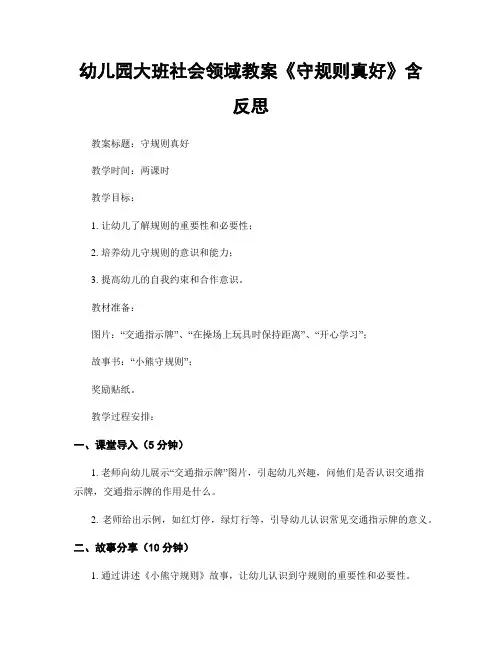 幼儿园大班社会领域教案《守规则真好》含反思

教案标题：守规则真好

教学时间：两课时

教学目标：

1. 让幼儿了解规则的重要性和必要性；

2. 培养幼儿守规则的意识和能力；

3. 提高幼儿的自我约束和合作意识。

教材准备：

图片：“交通指示牌”、“在操场上玩具时保持距离”、“开心学习”；

故事书：“小熊守规则”；

奖励贴纸。

教学过程安排：

一、课堂导入（5 分钟）

1. 老师向幼儿展示“交通指示牌”图片，引起幼儿兴趣，问他们是否认识交通指示牌，交通指示牌的作用是什么。

2. 老师给出示例，如红灯停，绿灯行等，引导幼儿认识常见交通指示牌的意义。

二、故事分享（10 分钟）

1. 通过讲述《小熊守规则》故事，让幼儿认识到守规则的重要性和必要性。